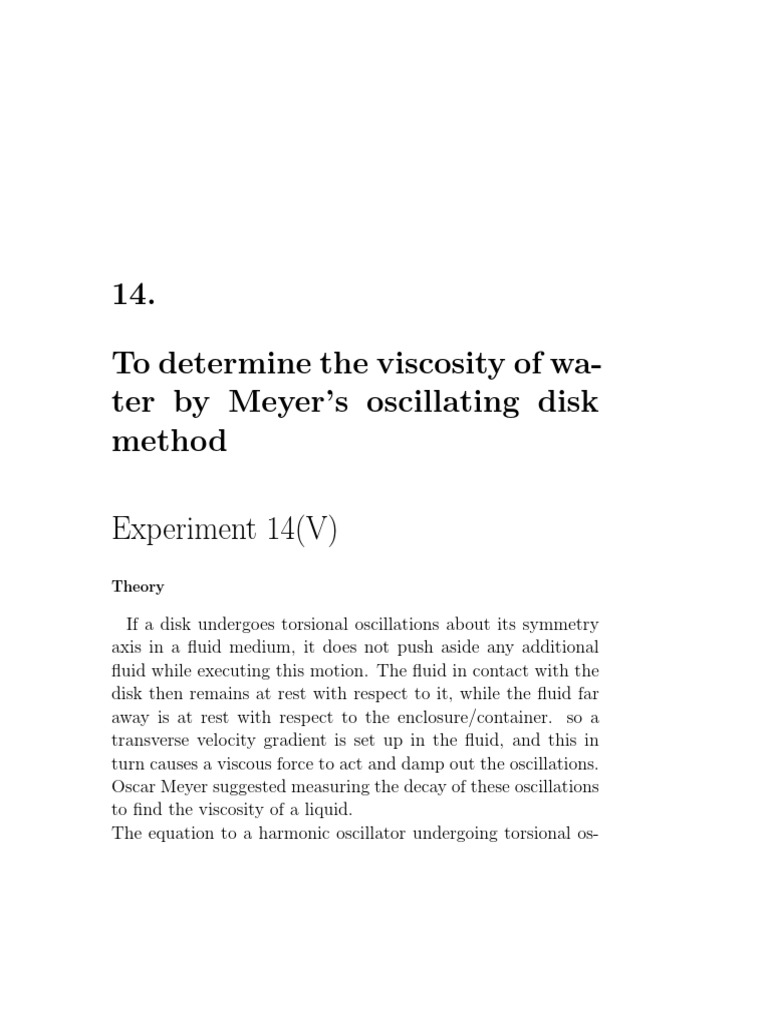 14.

To determine the viscosity of water by Meyer's oscillating disk method

Experiment 14(V)

Theory

If a disk undergoes torsional oscillations about its symmetry axis in a fluid medium, it does not push aside any additional fluid while executing this motion. The fluid in contact with the disk then remains at rest with respect to it, while the fluid far away is at rest with respect to the enclosure/container. so a transverse velocity gradient is set up in the fluid, and this in turn causes a viscous force to act and damp out the oscillations. Oscar Meyer suggested measuring the decay of these oscillations to find the viscosity of a liquid.
The equation to a harmonic oscillator undergoing torsional os-